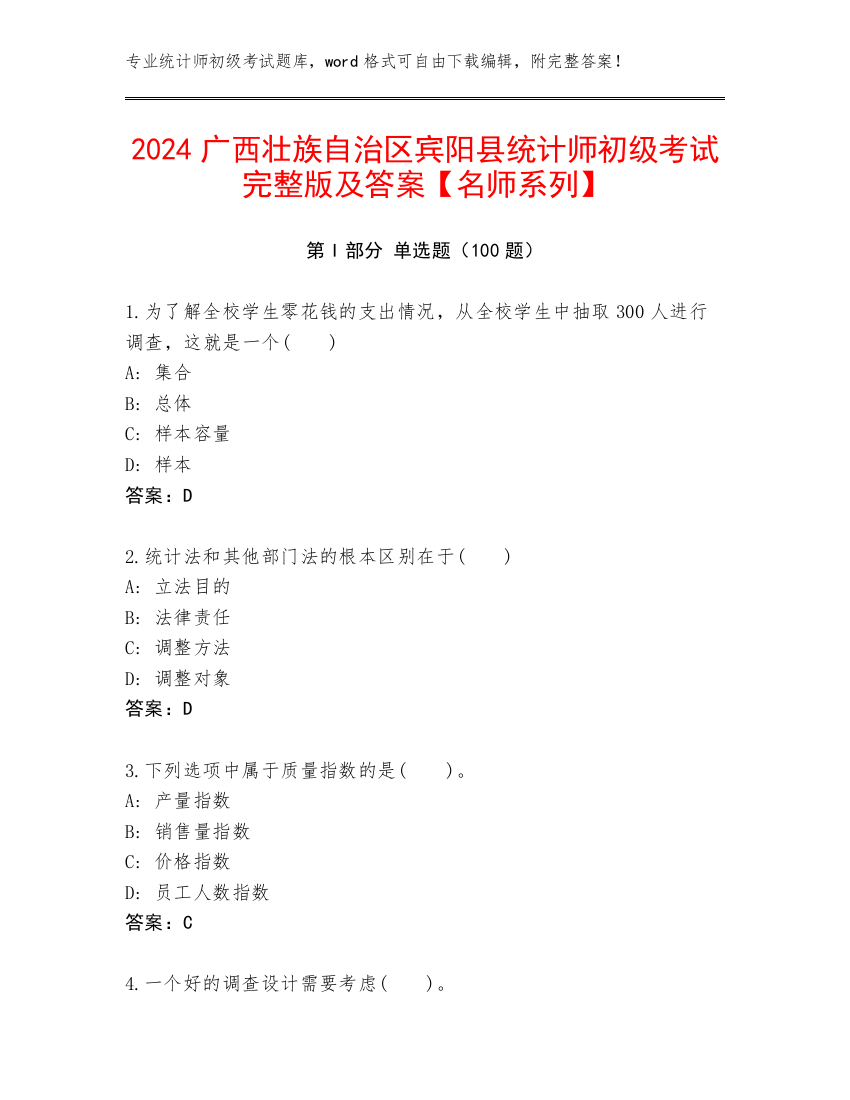 专业统计师初级考试题库，word 格式可自由下载编辑，附完整答案！

2024 广西壮族自治区宾阳县统计师初级考试完整版及答案【名师系列】

第 I 部分 单选题（100 题）

1.为了解全校学生零花钱的支出情况，从全校学生中抽取 300 人进行调查，这就是一个(　　)
A: 集合
B: 总体
C: 样本容量
D: 样本
答案：D

2.统计法和其他部门法的根本区别在于(　　)
A: 立法目的
B: 法律责任
C: 调整方法
D: 调整对象
答案：D

3.下列选项中属于质量指数的是(　　)。
A: 产量指数
B: 销售量指数
C: 价格指数
D: 员工人数指数
答案：C

4.一个好的调查设计需要考虑(　　)。